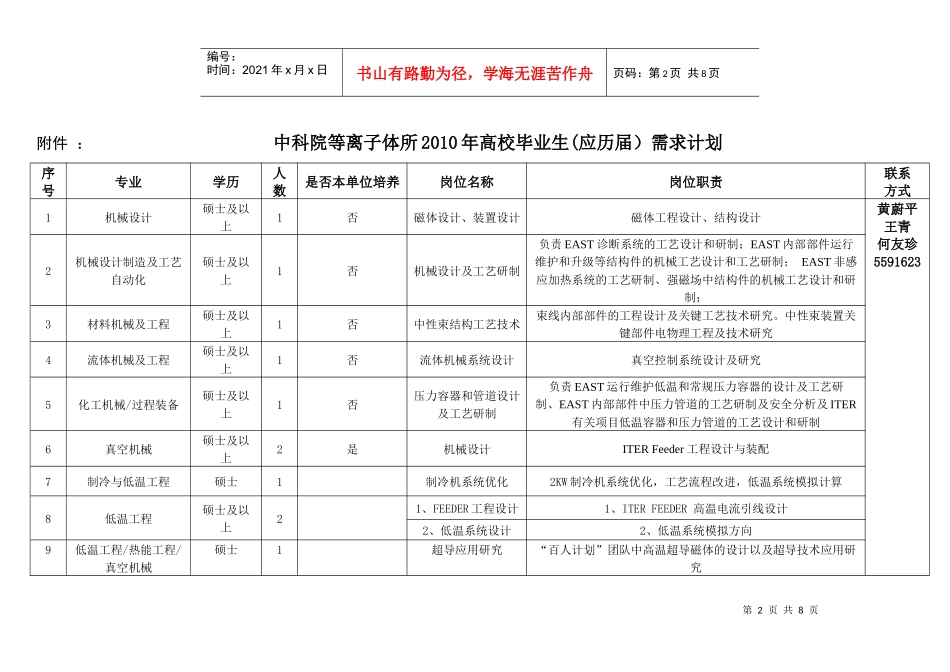 编号：
时间：2021 年 x 月 x 日

书山有路勤为径，学海无涯苦作舟

页码：第 2 页 共 8 页

附件 ： 中科院等离子体所 2010 年高校毕业生(应历届）需求计划

| 序号 | 专业 | 学历 | 人数 | 是否本单位培养 | 岗位名称 | 岗位职责 | 联系方式 |
|---|---|---|---|---|---|---|---|
| 1 | 机械设计 | 硕士及以上 | 1 | 否 | 磁体设计、装置设计 | 磁体工程设计、结构设计 | 黄蔚平 王青 何友珍 5591623 |
| 2 | 机械设计制造及工艺自动化 | 硕士及以上 | 1 | 否 | 机械设计及工艺研制 | 负责 EAST 诊断系统的工艺设计和研制；EAST 内部部件运行维护和升级等结构件的机械工艺设计和工艺研制； EAST 非感应加热系统的工艺研制、强磁场中结构件的机械工艺设计和研制； | |
| 3 | 材料机械及工程 | 硕士及以上 | 1 | 否 | 中性束结构工艺技术 | 束线内部部件的工程设计及关键工艺技术研究。中性束装置关键部件电物理工程及技术研究 | |
| 4 | 流体机械及工程 | 硕士及以上 | 1 | 否 | 流体机械系统设计 | 真空控制系统设计及研究 | |
| 5 | 化工机械/过程装备 | 硕士及以上 | 1 | 否 | 压力容器和管道设计及工艺研制 | 负责 EAST 运行维护低温和常规压力容器的设计及工艺研制、EAST 内部部件中压力管道的工艺研制及安全分析及 ITER 有关项目低温容器和压力管道的工艺设计和研制 | |
| 6 | 真空机械 | 硕士及以上 | 2 | 是 | 机械设计 | ITER Feeder 工程设计与装配 | |
| 7 | 制冷与低温工程 | 硕士 | 1 | | 制冷机系统优化 | 2KW 制冷机系统优化，工艺流程改进，低温系统模拟计算 | |
| 8 | 低温工程 | 硕士及以上 | 2 | | 1、FEEDER 工程设计 | 1、ITER FEEDER 高温电流引线设计 | |
| | | | | | 2、低温系统设计 | 2、低温系统模拟方向 | |
| 9 | 低温工程/热能工程/真空机械 | 硕士 | 1 | | 超导应用研究 | “百人计划”团队中高温超导磁体的设计以及超导技术应用研究 | |

第 2 页 共 8 页